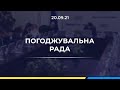 20.09.21

ПОГОДЖУВАЛЬНА РАДА